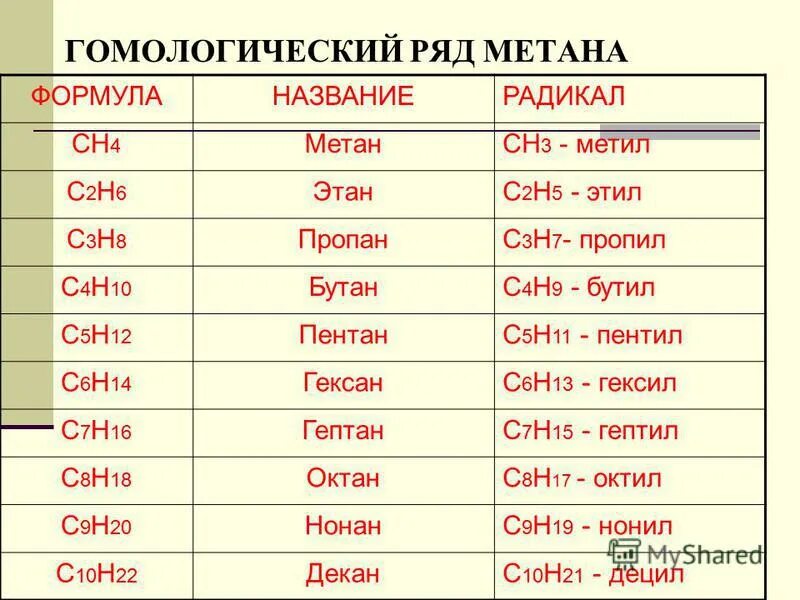 ГОМОЛОГИЧЕСКИЙ РЯД МЕТАНА

| ФОРМУЛА | НАЗВАНИЕ | РАДИКАЛ |
|---|---|---|
| $CH_4$ | Метан | $CH_3$ - метил |
| $C_2H_6$ | Этан | $C_2H_5$ - этил |
| $C_3H_8$ | Пропан | $C_3H_7$- пропил |
| $C_4H_{10}$ | Бутан | $C_4H_9$ - бутил |
| $C_5H_{12}$ | Пентан | $C_5H_{11}$ - пентил |
| $C_6H_{14}$ | Гексан | $C_6H_{13}$ - гексил |
| $C_7H_{16}$ | Гептан | $C_7H_{15}$ - гептил |
| $C_8H_{18}$ | Октан | $C_8H_{17}$ - октил |
| $C_9H_{20}$ | Нонан | $C_9H_{19}$ - нонил |
| $C_{10}H_{22}$ | Декан | $C_{10}H_{21}$ - децил |

MyShared